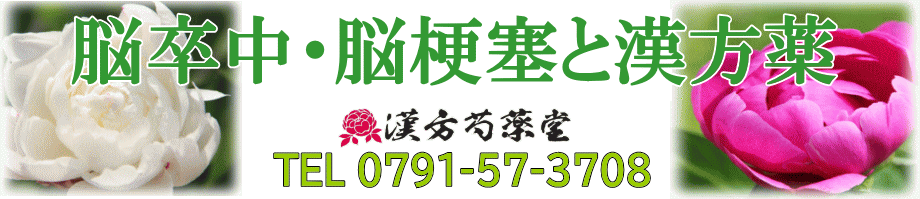 脳卒中・脳梗塞と漢方薬

漢方芍薬堂

TEL 0791-57-3708